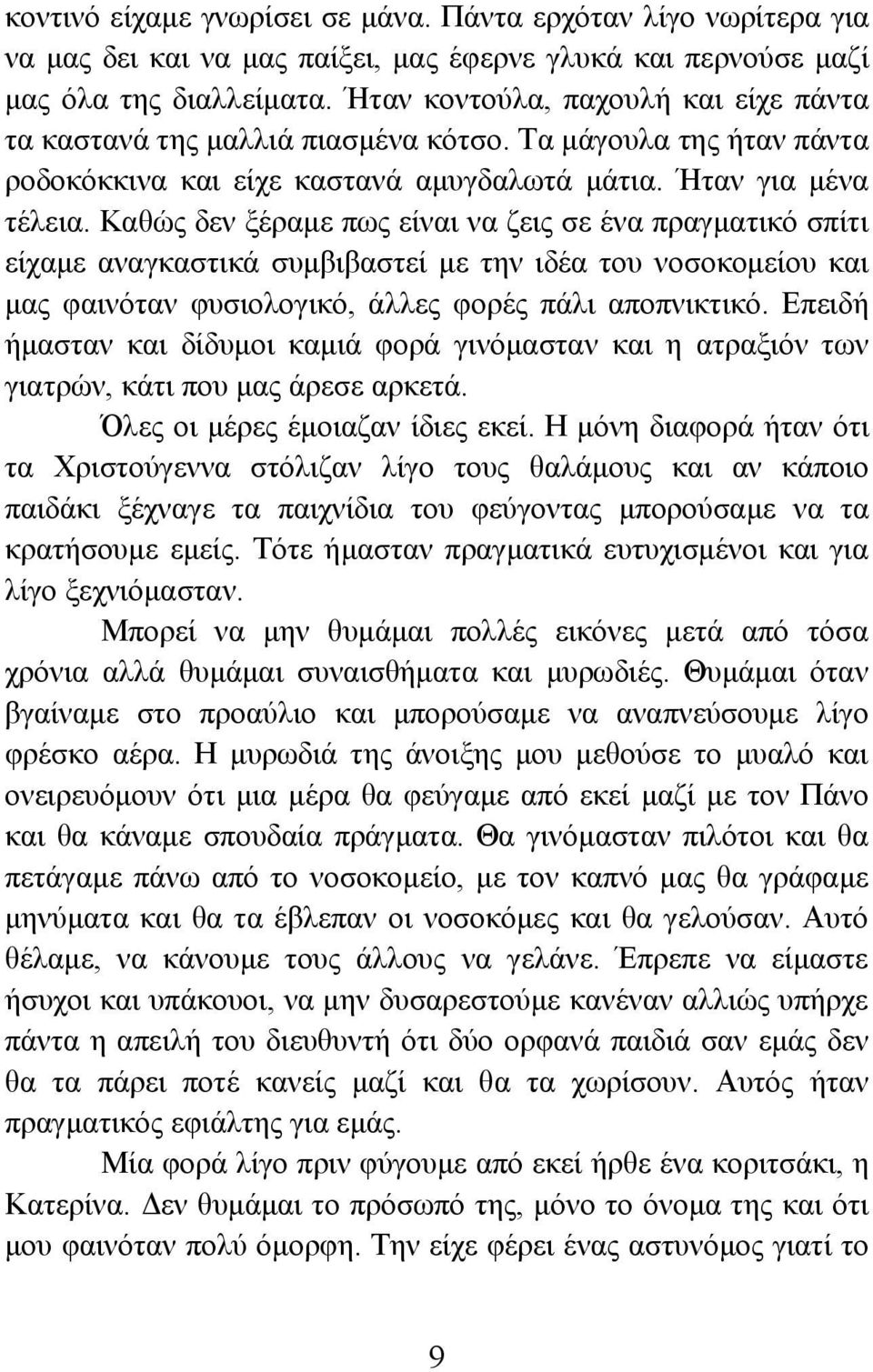 κοντινό είχαμε γνωρίσει σε μάνα. Πάντα ερχόταν λίγο νωρίτερα για να μας δει και να μας παίξει, μας έφερνε γλυκά και περνούσε μαζί μας όλα της διαλλείματα. Ήταν κοντούλα, παχουλή και είχε πάντα τα καστανά της μαλλιά πιασμένα κότσο. Τα μάγουλα της ήταν πάντα ροδοκόκκινα και είχε καστανά αμυγδαλωτά μάτια. Ήταν για μένα τέλεια. Καθώς δεν ξέραμε πως είναι να ζεις σε ένα πραγματικό σπίτι είχαμε αναγκαστικά συμβιβαστεί με την ιδέα του νοσοκομείου και μας φαινόταν φυσιολογικό, άλλες φορές πάλι αποπνικτικό. Επειδή ήμασταν και δίδυμοι καμιά φορά γινόμασταν και η ατραξιόν των γιατρών, κάτι που μας άρεσε αρκετά.

Όλες οι μέρες έμοιαζαν ίδιες εκεί. Η μόνη διαφορά ήταν ότι τα Χριστούγεννα στόλιζαν λίγο τους θαλάμους και αν κάποιο παιδάκι ξέχναγε τα παιχνίδια του φεύγοντας μπορούσαμε να τα κρατήσουμε εμείς. Τότε ήμασταν πραγματικά ευτυχισμένοι και για λίγο ξεχνιόμασταν.

Μπορεί να μην θυμάμαι πολλές εικόνες μετά από τόσα χρόνια αλλά θυμάμαι συναισθήματα και μυρωδιές. Θυμάμαι όταν βγαίναμε στο προαύλιο και μπορούσαμε να αναπνεύσουμε λίγο φρέσκο αέρα. Η μυρωδιά της άνοιξης μου μεθούσε το μυαλό και ονειρευόμουν ότι μια μέρα θα φεύγαμε από εκεί μαζί με τον Πάνο και θα κάναμε σπουδαία πράγματα. Θα γινόμασταν πιλότοι και θα πετάγαμε πάνω από το νοσοκομείο, με τον καπνό μας θα γράφαμε μηνύματα και θα τα έβλεπαν οι νοσοκόμες και θα γελούσαν. Αυτό θέλαμε, να κάνουμε τους άλλους να γελάνε. Έπρεπε να είμαστε ήσυχοι και υπάκουοι, να μην δυσαρεστούμε κανέναν αλλιώς υπήρχε πάντα η απειλή του διευθυντή ότι δύο ορφανά παιδιά σαν εμάς δεν θα τα πάρει ποτέ κανείς μαζί και θα τα χωρίσουν. Αυτός ήταν πραγματικός εφιάλτης για εμάς.

Μία φορά λίγο πριν φύγουμε από εκεί ήρθε ένα κοριτσάκι, η Κατερίνα. Δεν θυμάμαι το πρόσωπό της, μόνο το όνομα της και ότι μου φαινόταν πολύ όμορφη. Την είχε φέρει ένας αστυνόμος γιατί το

9